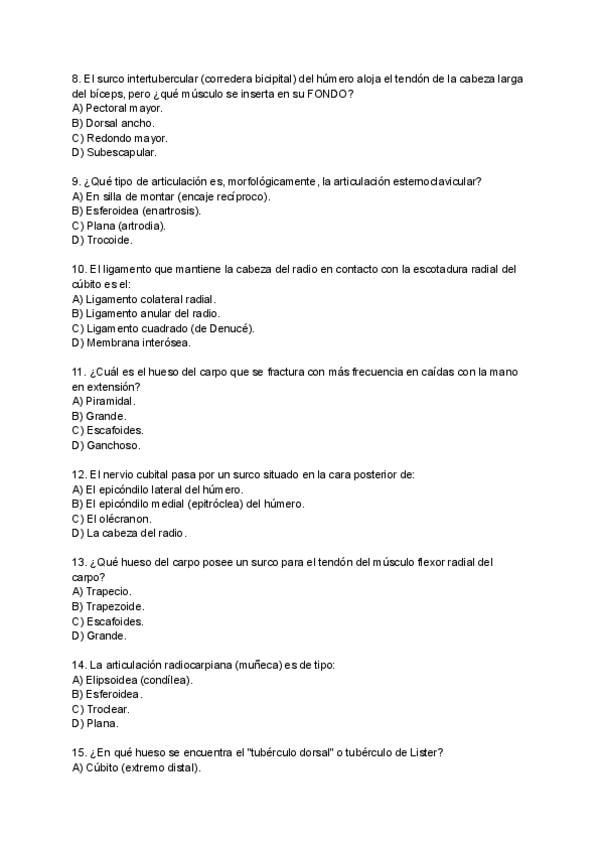 8. El surco intertubercular (corredera bicipital) del húmero aloja el tendón de la cabeza larga del bíceps, pero ¿qué músculo se inserta en su FONDO?
A) Pectoral mayor.
B) Dorsal ancho.
C) Redondo mayor.
D) Subescapular.

9. ¿Qué tipo de articulación es, morfológicamente, la articulación esternoclavicular?
A) En silla de montar (encaje recíproco).
B) Esferoidea (enartrosis).
C) Plana (artrodia).
D) Trocoide.

10. El ligamento que mantiene la cabeza del radio en contacto con la escotadura radial del cúbito es el:
A) Ligamento colateral radial.
B) Ligamento anular del radio.
C) Ligamento cuadrado (de Denucé).
D) Membrana interósea.

11. ¿Cuál es el hueso del carpo que se fractura con más frecuencia en caídas con la mano en extensión?
A) Piramidal.
B) Grande.
C) Escafoides.
D) Ganchoso.

12. El nervio cubital pasa por un surco situado en la cara posterior de:
A) El epicóndilo lateral del húmero.
B) El epicóndilo medial (epitróclea) del húmero.
C) El olécranon.
D) La cabeza del radio.

13. ¿Qué hueso del carpo posee un surco para el tendón del músculo flexor radial del carpo?
A) Trapecio.
B) Trapezoide.
C) Escafoides.
D) Grande.

14. La articulación radiocarpiana (muñeca) es de tipo:
A) Elipsoidea (condílea).
B) Esferoidea.
C) Troclear.
D) Plana.

15. ¿En qué hueso se encuentra el "tubérculo dorsal" o tubérculo de Lister?
A) Cúbito (extremo distal).